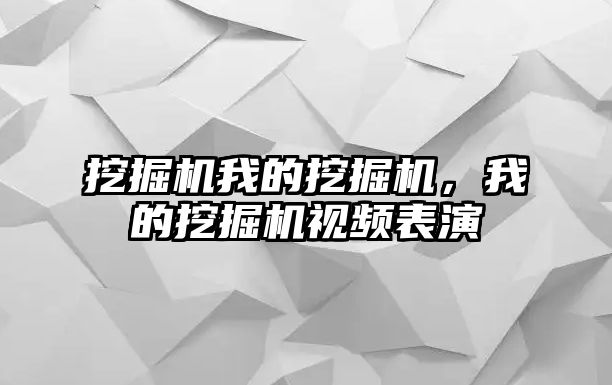 挖掘机我的挖掘机，我的挖掘机视频表演